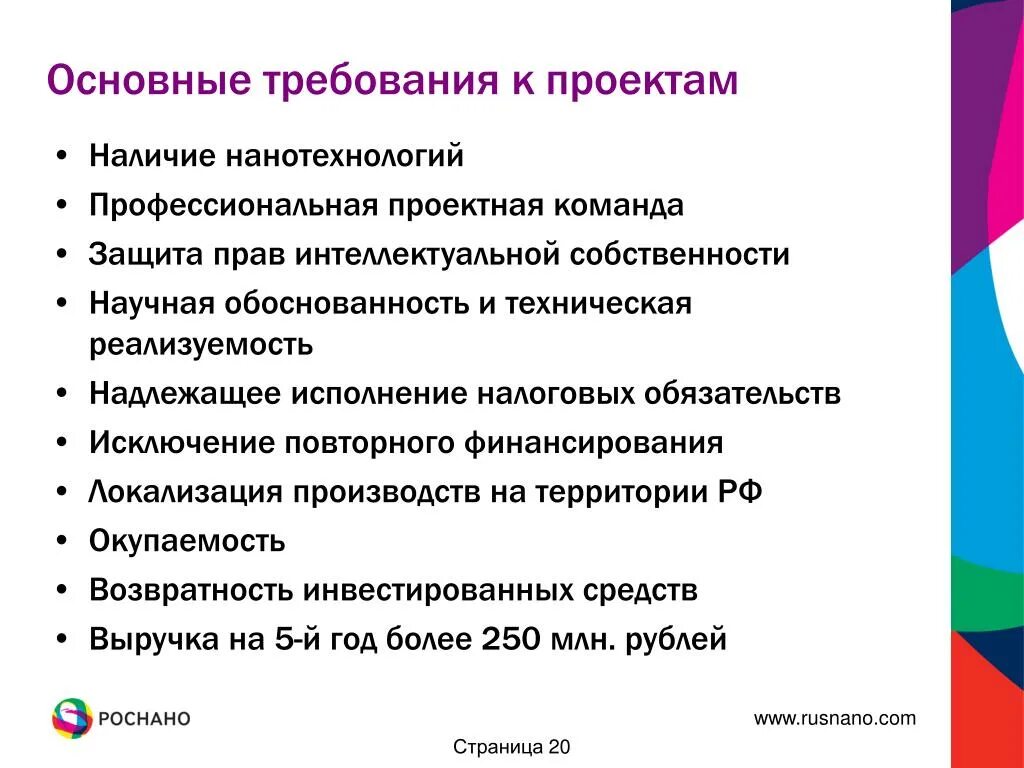 Основные требования к проектам

• Наличие нанотехнологий
• Профессиональная проектная команда
• Защита прав интеллектуальной собственности
• Научная обоснованность и техническая реализуемость
• Надлежащее исполнение налоговых обязательств
• Исключение повторного финансирования
• Локализация производств на территории РФ
• Окупаемость
• Возвратность инвестированных средств
• Выручка на 5-й год более 250 млн. рублей

РОСНАНО

www.rusnano.com

Страница 20